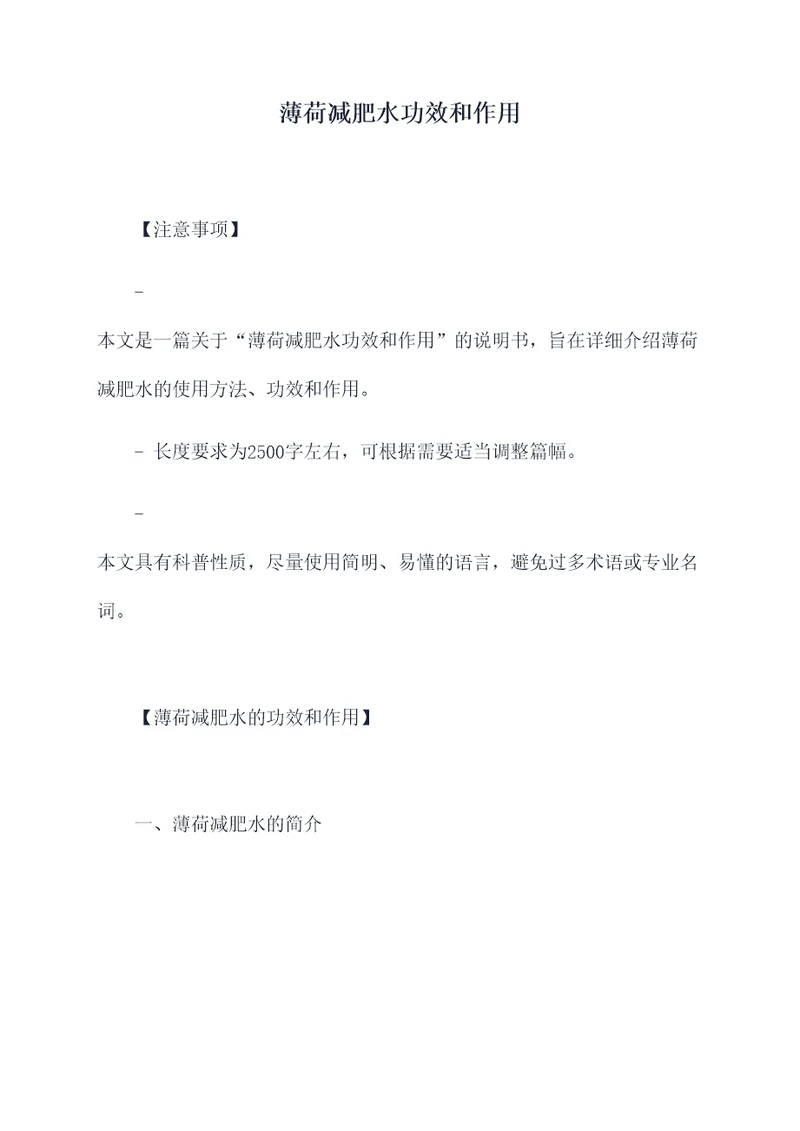 薄荷减肥水功效和作用

【注意事项】

-

本文是一篇关于“薄荷减肥水功效和作用”的说明书，旨在详细介绍薄荷减肥水的使用方法、功效和作用。

- 长度要求为2500字左右，可根据需要适当调整篇幅。

-

本文具有科普性质，尽量使用简明、易懂的语言，避免过多术语或专业名词。

【薄荷减肥水的功效和作用】

一、薄荷减肥水的简介